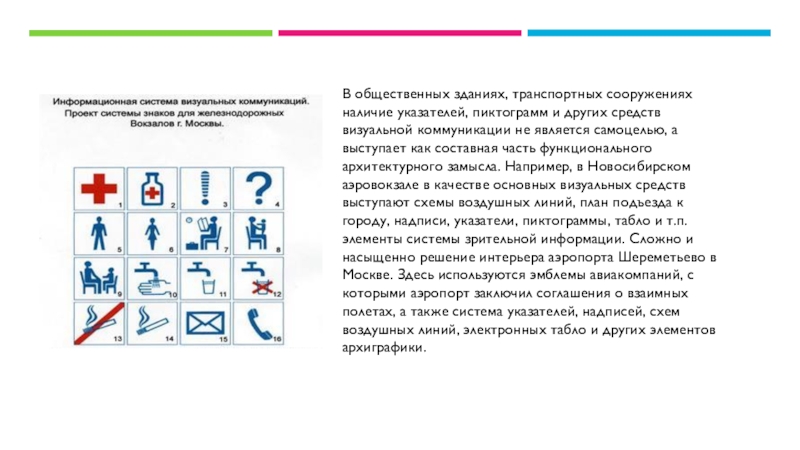 Информационная система визуальных коммуникаций.
Проект системы знаков для железнодорожных Вокзалов г. Москвы.

1 2 3 4
5 6 7 8
9 10 11 12
13 14 15 16

В общественных зданиях, транспортных сооружениях наличие указателей, пиктограмм и других средств визуальной коммуникации не является самоцелью, а выступает как составная часть функционального архитектурного замысла. Например, в Новосибирском аэровокзале в качестве основных визуальных средств выступают схемы воздушных линий, план подъезда к городу, надписи, указатели, пиктограммы, табло и т.п. элементы системы зрительной информации. Сложно и насыщенно решение интерьера аэропорта Шереметьево в Москве. Здесь используются эмблемы авиакомпаний, с которыми аэропорт заключил соглашения о взаимных полетах, а также система указателей, надписей, схем воздушных линий, электронных табло и других элементов архиграфики.